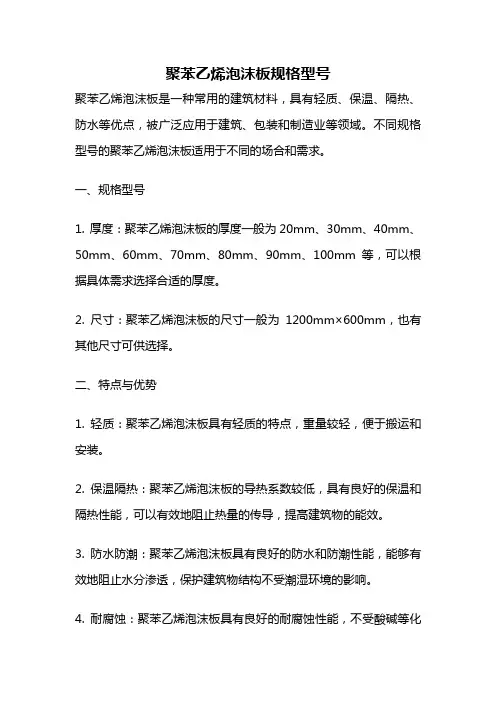 聚苯乙烯泡沫板规格型号

聚苯乙烯泡沫板是一种常用的建筑材料，具有轻质、保温、隔热、防水等优点，被广泛应用于建筑、包装和制造业等领域。不同规格型号的聚苯乙烯泡沫板适用于不同的场合和需求。

一、规格型号

1. 厚度：聚苯乙烯泡沫板的厚度一般为 20mm、30mm、40mm、50mm、60mm、70mm、80mm、90mm、100mm 等，可以根据具体需求选择合适的厚度。

2. 尺寸：聚苯乙烯泡沫板的尺寸一般为 1200mm×600mm，也有其他尺寸可供选择。

二、特点与优势

1. 轻质：聚苯乙烯泡沫板具有轻质的特点，重量较轻，便于搬运和安装。

2. 保温隔热：聚苯乙烯泡沫板的导热系数较低，具有良好的保温和隔热性能，可以有效地阻止热量的传导，提高建筑物的能效。

3. 防水防潮：聚苯乙烯泡沫板具有良好的防水和防潮性能，能够有效地阻止水分渗透，保护建筑物结构不受潮湿环境的影响。

4. 耐腐蚀：聚苯乙烯泡沫板具有良好的耐腐蚀性能，不受酸碱等化